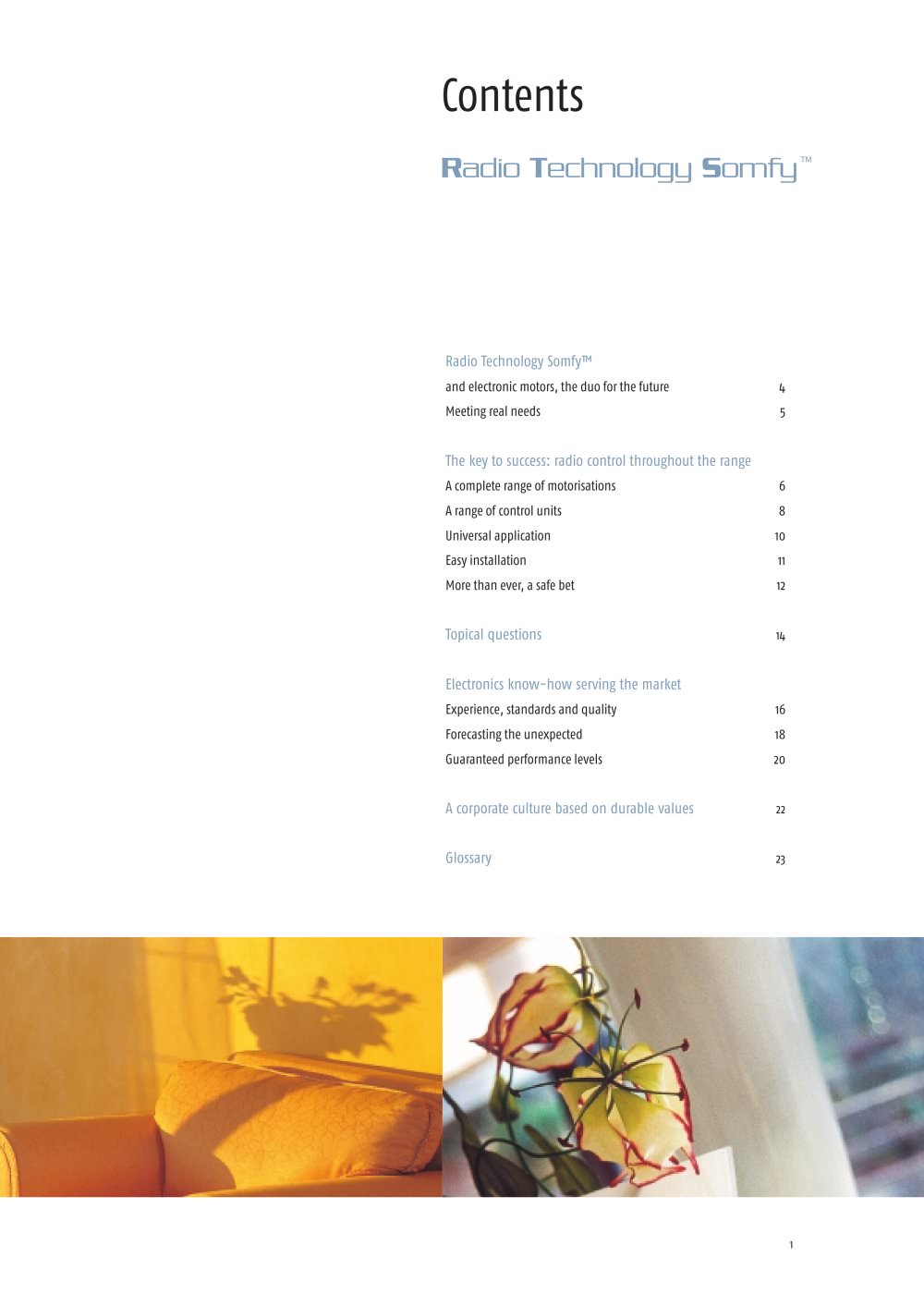 Contents

Radio Technology Somfy™

Radio Technology Somfy™

and electronic motors, the duo for the future 4

Meeting real needs 5

The key to success: radio control throughout the range

A complete range of motorisations 6

A range of control units 8

Universal application 10

Easy installation 11

More than ever, a safe bet 12

Topical questions 14

Electronics know-how serving the market

Experience, standards and quality 16

Forecasting the unexpected 18

Guaranteed performance levels 20

A corporate culture based on durable values 22

Glossary 23

1